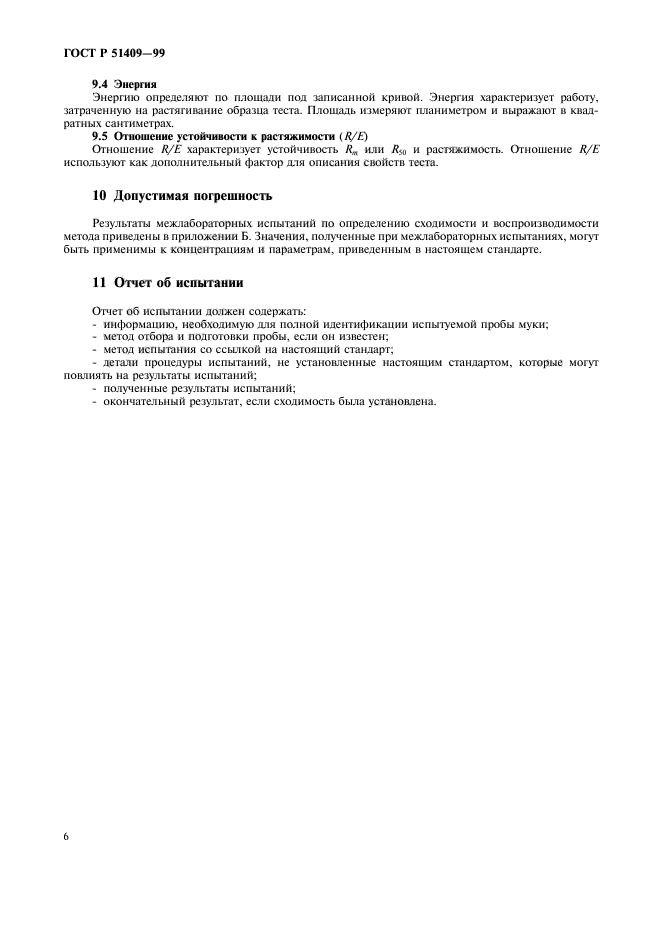 ГОСТ Р 51409—99

9.4 Энергия

Энергию определяют по площади под записанной кривой. Энергия характеризует работу, затраченную на растягивание образца теста. Площадь измеряют планиметром и выражают в квадратных сантиметрах.

9.5 Отношение устойчивости к растяжимости ($R/E$)

Отношение $R/E$ характеризует устойчивость $R_m$ или $R_{50}$ и растяжимость. Отношение $R/E$ используют как дополнительный фактор для описания свойств теста.

10 Допустимая погрешность

Результаты межлабораторных испытаний по определению сходимости и воспроизводимости метода приведены в приложении Б. Значения, полученные при межлабораторных испытаниях, могут быть применимы к концентрациям и параметрам, приведенным в настоящем стандарте.

11 Отчет об испытании

Отчет об испытании должен содержать:
- информацию, необходимую для полной идентификации испытуемой пробы муки;
- метод отбора и подготовки пробы, если он известен;
- метод испытания со ссылкой на настоящий стандарт;
- детали процедуры испытаний, не установленные настоящим стандартом, которые могут повлиять на результаты испытаний;
- полученные результаты испытаний;
- окончательный результат, если сходимость была установлена.

6